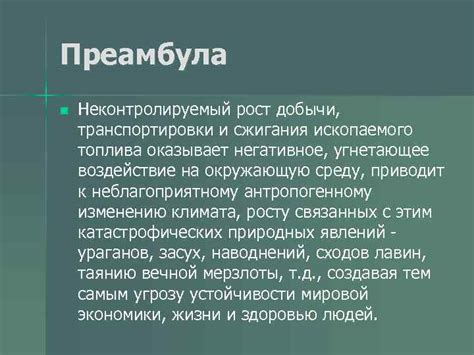 Преамбула

Неконтролируемый рост добычи, транспортировки и сжигания ископаемого топлива оказывает негативное, угнетающее воздействие на окружающую среду, приводит к неблагоприятному антропогенному изменению климата, росту связанных с этим катастрофических природных явлений - ураганов, засух, наводнений, сходов лавин, таянию вечной мерзлоты, т.д., создавая тем самым угрозу устойчивости мировой экономики, жизни и здоровью людей.